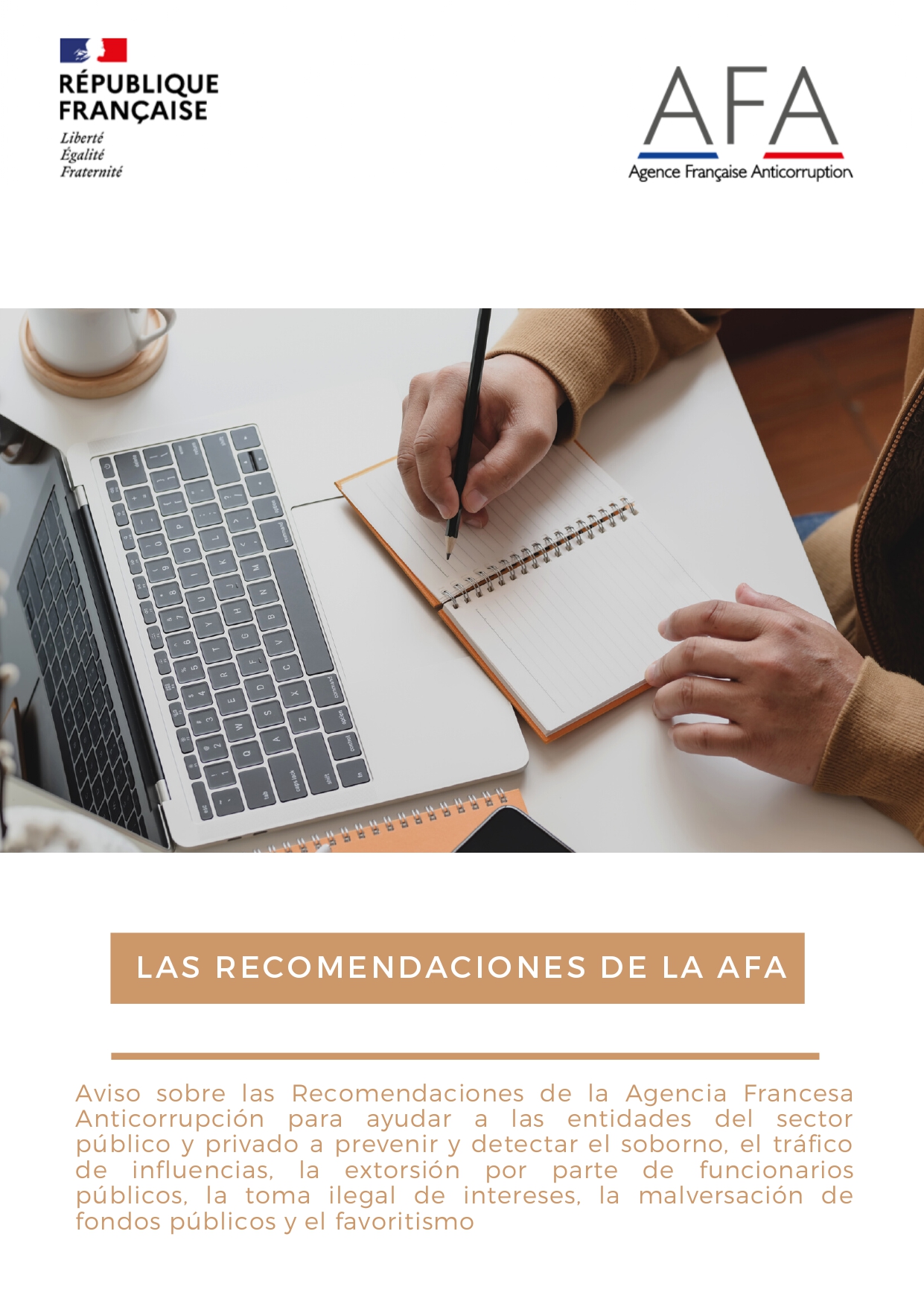 RÉPUBLIQUE FRANÇAISE
Liberté
Égalité
Fraternité

AFA
Agence Française Anticorruption

LAS RECOMENDACIONES DE LA AFA

Aviso sobre las Recomendaciones de la Agencia Francesa Anticorrupción para ayudar a las entidades del sector público y privado a prevenir y detectar el soborno, el tráfico de influencias, la extorsión por parte de funcionarios públicos, la toma ilegal de intereses, la malversación de fondos públicos y el favoritismo